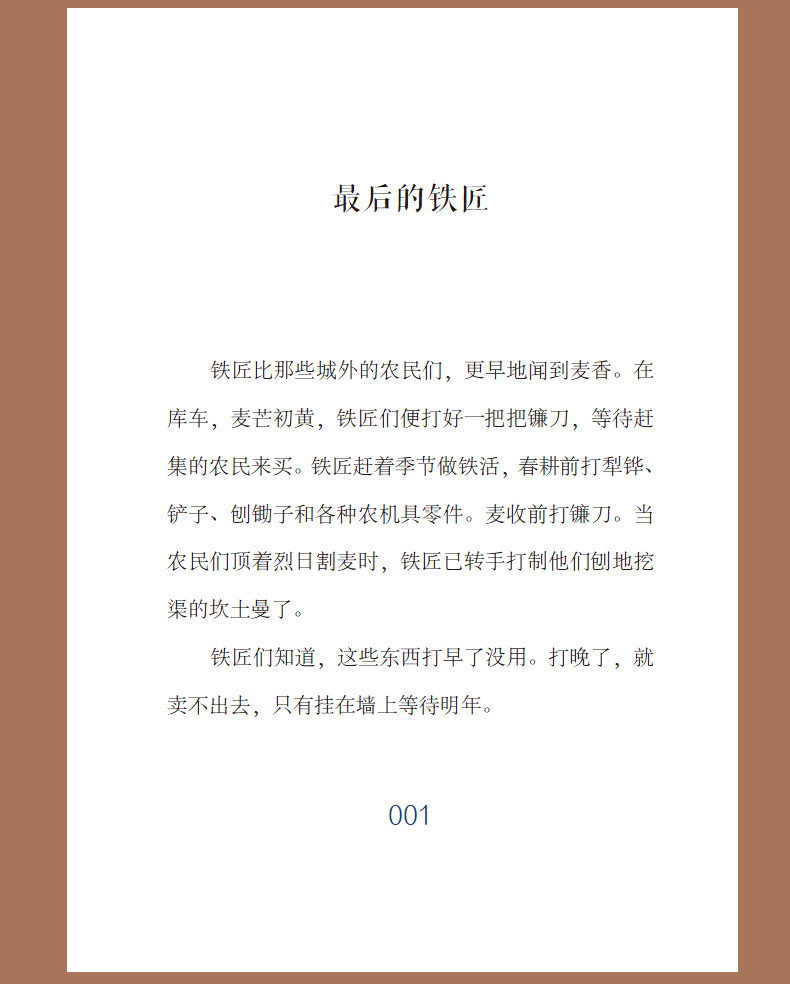 最后的铁匠

铁匠比那些城外的农民们，更早地闻到麦香。在库车，麦芒初黄，铁匠们便打好一把把镰刀，等待赶集的农民来买。铁匠赶着季节做铁活，春耕前打犁铧、铲子、刨锄子和各种农机具零件。麦收前打镰刀。当农民们顶着烈日割麦时，铁匠已转手打制他们刨地挖渠的坎土曼了。

铁匠们知道，这些东西打早了没用。打晚了，就卖不出去，只有挂在墙上等待明年。

001